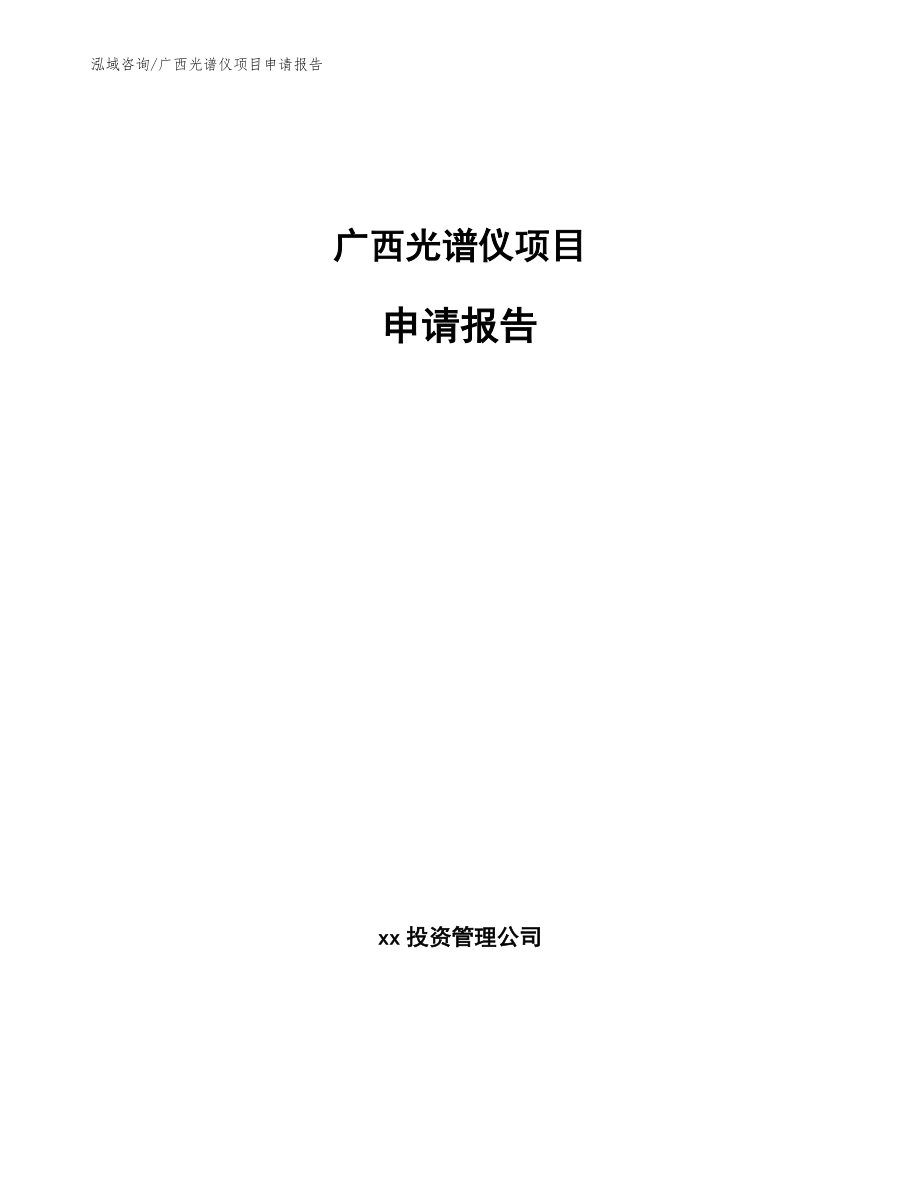 泓域咨询/广西光谱仪项目申请报告

广西光谱仪项目

申请报告

xx 投资管理公司